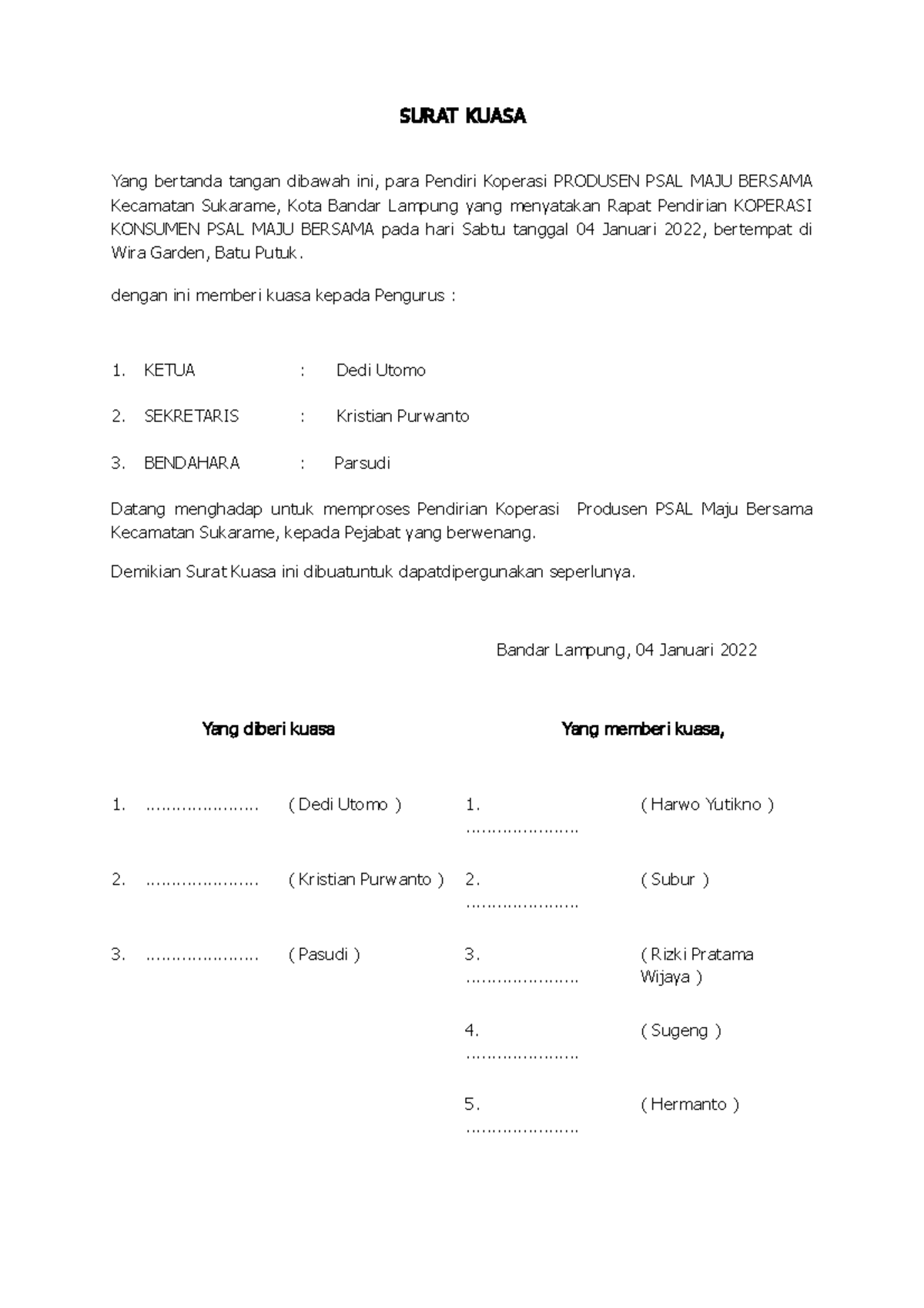 SURAT KUASA

Yang bertanda tangan dibawah ini, para Pendiri Koperasi PRODUSEN PSAL MAJU BERSAMA Kecamatan Sukarame, Kota Bandar Lampung yang menyatakan Rapat Pendirian KOPERASI KONSUMEN PSAL MAJU BERSAMA pada hari Sabtu tanggal 04 Januari 2022, bertempat di Wira Garden, Batu Putuk.

dengan ini memberi kuasa kepada Pengurus :

1. KETUA : Dedi Utomo

2. SEKRETARIS : Kristian Purwanto

3. BENDAHARA : Parsudi

Datang menghadap untuk memproses Pendirian Koperasi Produsen PSAL Maju Bersama Kecamatan Sukarame, kepada Pejabat yang berwenang.

Demikian Surat Kuasa ini dibuatuntuk dapatdipergunakan seperlunya.

Bandar Lampung, 04 Januari 2022

Yang diberi kuasa

1. ____ ( Dedi Utomo )

2. ____ ( Kristian Purwanto )

3. ____ ( Pasudi )

Yang memberi kuasa,

1. ____ ( Harwo Yutikno )

2. ____ ( Subur )

3. ____ ( Rizki Pratama Wijaya )

4. ____ ( Sugeng )

5. ____ ( Hermanto )